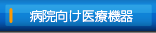 病院向け医療機器